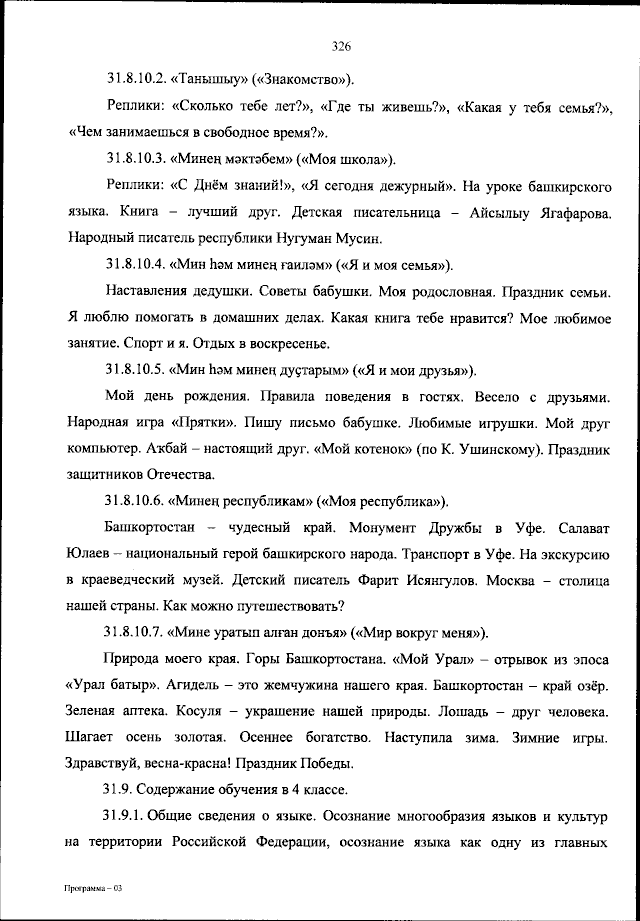 326

31.8.10.2. «Танышыу» («Знакомство»).

Реплики: «Сколько тебе лет?», «Где ты живешь?», «Какая у тебя семья?», «Чем занимаешься в свободное время?».

31.8.10.3. «Минең мәктәбем» («Моя школа»).

Реплики: «С Днём знаний!», «Я сегодня дежурный». На уроке башкирского языка. Книга – лучший друг. Детская писательница – Айсылыу Ягафарова. Народный писатель республики Нугуман Мусин.

31.8.10.4. «Мин һәм минең ғаиләм» («Я и моя семья»).

Наставления дедушки. Советы бабушки. Моя родословная. Праздник семьи. Я люблю помогать в домашних делах. Какая книга тебе нравится? Мое любимое занятие. Спорт и я. Отдых в воскресенье.

31.8.10.5. «Мин һәм минең дуҫтарым» («Я и мои друзья»).

Мой день рождения. Правила поведения в гостях. Весело с друзьями. Народная игра «Прятки». Пишу письмо бабушке. Любимые игрушки. Мой друг компьютер. Аҡбай – настоящий друг. «Мой котенок» (по К. Ушинскому). Праздник защитников Отечества.

31.8.10.6. «Минең республикам» («Моя республика»).

Башкортостан – чудесный край. Монумент Дружбы в Уфе. Салават Юлаев – национальный герой башкирского народа. Транспорт в Уфе. На экскурсию в краеведческий музей. Детский писатель Фарит Исянгулов. Москва – столица нашей страны. Как можно путешествовать?

31.8.10.7. «Мине уратып алған донъя» («Мир вокруг меня»).

Природа моего края. Горы Башкортостана. «Мой Урал» – отрывок из эпоса «Урал батыр». Агидель – это жемчужина нашего края. Башкортостан – край озёр. Зеленая аптека. Косуля – украшение нашей природы. Лошадь – друг человека. Шагает осень золотая. Осеннее богатство. Наступила зима. Зимние игры. Здравствуй, весна-красна! Праздник Победы.

31.9. Содержание обучения в 4 классе.

31.9.1. Общие сведения о языке. Осознание многообразия языков и культур на территории Российской Федерации, осознание языка как одну из главных

Программа – 03